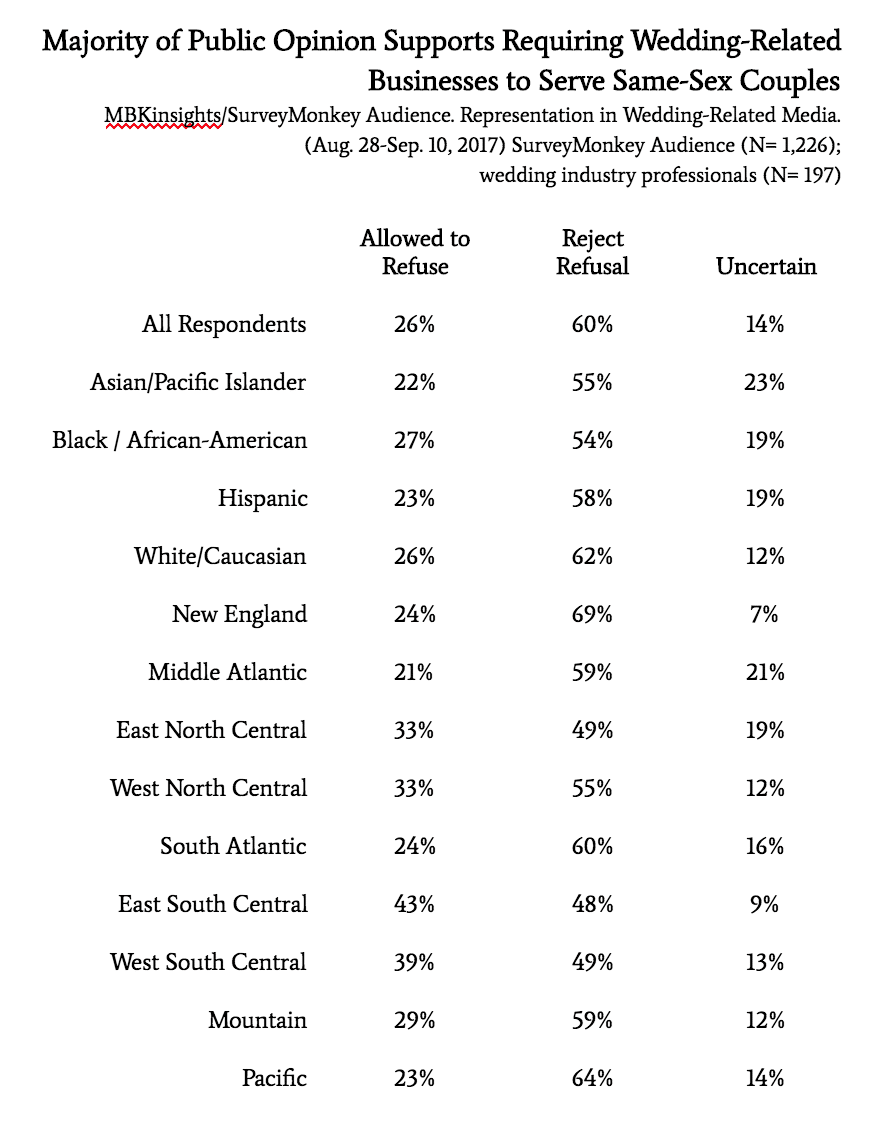 Majority of Public Opinion Supports Requiring Wedding-Related Businesses to Serve Same-Sex Couples

MBKinsights/SurveyMonkey Audience. Representation in Wedding-Related Media. (Aug. 28-Sep. 10, 2017) SurveyMonkey Audience (N= 1,226); wedding industry professionals (N= 197)

| | Allowed to Refuse | Reject Refusal | Uncertain |
|---|---|---|---|
| All Respondents | 26% | 60% | 14% |
| Asian/Pacific Islander | 22% | 55% | 23% |
| Black / African-American | 27% | 54% | 19% |
| Hispanic | 23% | 58% | 19% |
| White/Caucasian | 26% | 62% | 12% |
| New England | 24% | 69% | 7% |
| Middle Atlantic | 21% | 59% | 21% |
| East North Central | 33% | 49% | 19% |
| West North Central | 33% | 55% | 12% |
| South Atlantic | 24% | 60% | 16% |
| East South Central | 43% | 48% | 9% |
| West South Central | 39% | 49% | 13% |
| Mountain | 29% | 59% | 12% |
| Pacific | 23% | 64% | 14% |